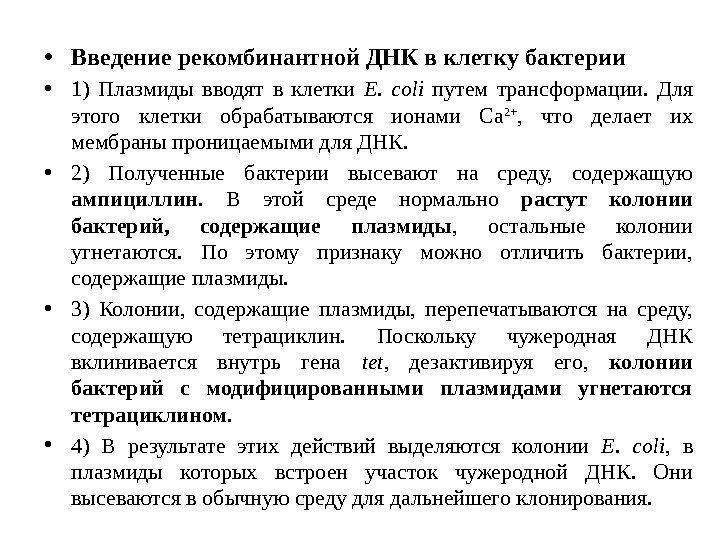 • Введение рекомбинантной ДНК в клетку бактерии

• 1) Плазмиды вводят в клетки E. coli путем трансформации. Для этого клетки обрабатываются ионами $Ca^{2+}$, что делает их мембраны проницаемыми для ДНК.

• 2) Полученные бактерии высевают на среду, содержащую ампициллин. В этой среде нормально растут колонии бактерий, содержащие плазмиды, остальные колонии угнетаются. По этому признаку можно отличить бактерии, содержащие плазмиды.

• 3) Колонии, содержащие плазмиды, перепечатываются на среду, содержащую тетрациклин. Поскольку чужеродная ДНК вклинивается внутрь гена tet, дезактивируя его, колонии бактерий с модифицированными плазмидами угнетаются тетрациклином.

• 4) В результате этих действий выделяются колонии E. coli, в плазмиды которых встроен участок чужеродной ДНК. Они высеваются в обычную среду для дальнейшего клонирования.